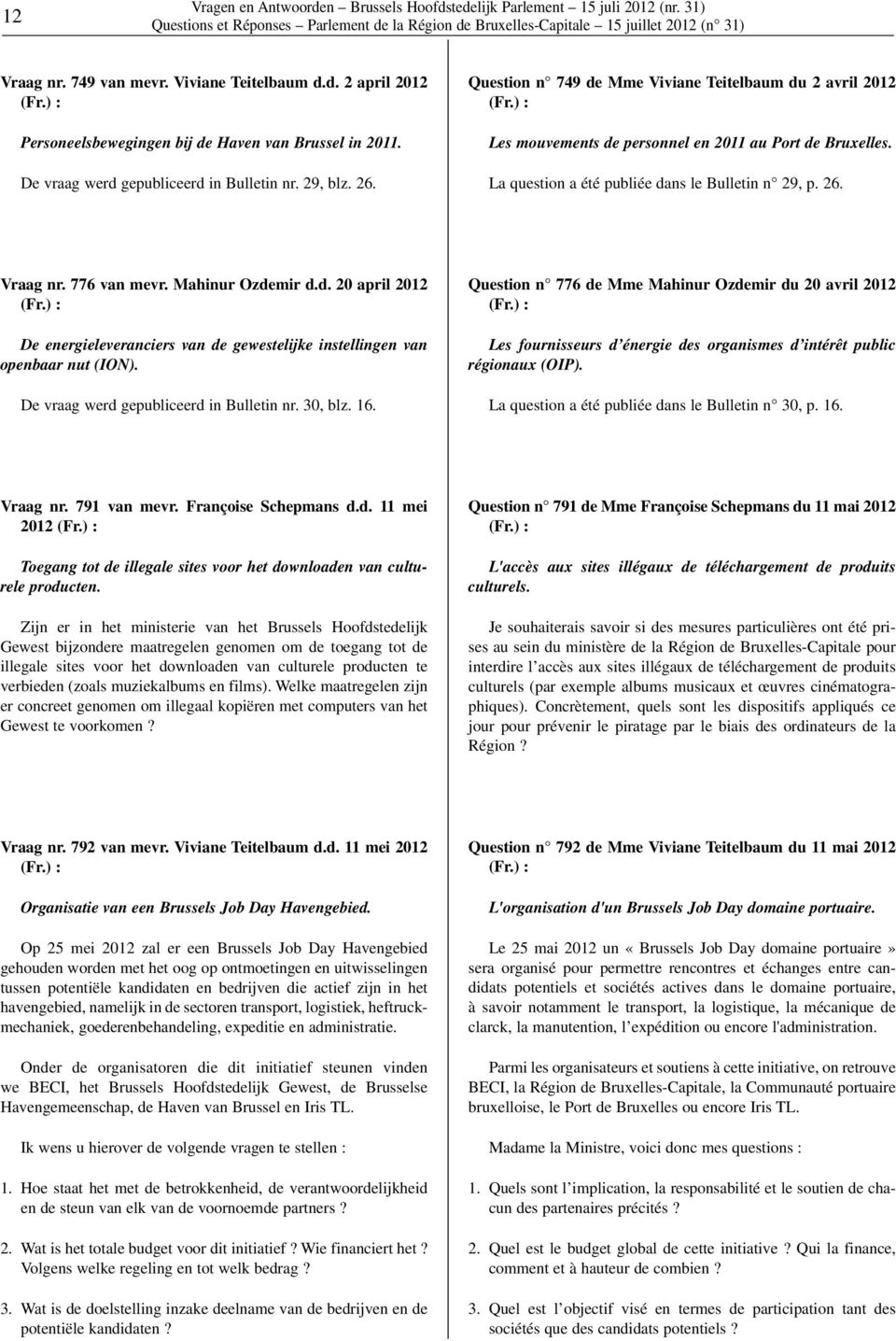 12

Vragen en Antwoorden – Brussels Hoofdstedelijk Parlement – 15 juli 2012 (nr. 31)
Questions et Réponses – Parlement de la Région de Bruxelles-Capitale – 15 juillet 2012 (n° 31)

Vraag nr. 749 van mevr. Viviane Teitelbaum d.d. 2 april 2012 (Fr.) :

Personeelsbewegingen bij de Haven van Brussel in 2011.

De vraag werd gepubliceerd in Bulletin nr. 29, blz. 26.

Vraag nr. 776 van mevr. Mahinur Ozdemir d.d. 20 april 2012 (Fr.) :

De energieleveranciers van de gewestelijke instellingen van openbaar nut (ION).

De vraag werd gepubliceerd in Bulletin nr. 30, blz. 16.

Vraag nr. 791 van mevr. Françoise Schepmans d.d. 11 mei 2012 (Fr.) :

Toegang tot de illegale sites voor het downloaden van culturele producten.

Zijn er in het ministerie van het Brussels Hoofdstedelijk Gewest bijzondere maatregelen genomen om de toegang tot de illegale sites voor het downloaden van culturele producten te verbieden (zoals muziekalbums en films). Welke maatregelen zijn er concreet genomen om illegaal kopiëren met computers van het Gewest te voorkomen ?

Vraag nr. 792 van mevr. Viviane Teitelbaum d.d. 11 mei 2012 (Fr.) :

Organisatie van een Brussels Job Day Havengebied.

Op 25 mei 2012 zal er een Brussels Job Day Havengebied gehouden worden met het oog op ontmoetingen en uitwisselingen tussen potentiële kandidaten en bedrijven die actief zijn in het havengebied, namelijk in de sectoren transport, logistiek, heftruckmechaniek, goederenbehandeling, expeditie en administratie.

Onder de organisatoren die dit initiatief steunen vinden we BECI, het Brussels Hoofdstedelijk Gewest, de Brusselse Havengemeenschap, de Haven van Brussel en Iris TL.

Ik wens u hierover de volgende vragen te stellen :

1. Hoe staat het met de betrokkenheid, de verantwoordelijkheid en de steun van elk van de voornoemde partners ?

2. Wat is het totale budget voor dit initiatief ? Wie financiert het ? Volgens welke regeling en tot welk bedrag ?

3. Wat is de doelstelling inzake deelname van de bedrijven en de potentiële kandidaten ?

Question n° 749 de Mme Viviane Teitelbaum du 2 avril 2012 (Fr.) :

Les mouvements de personnel en 2011 au Port de Bruxelles.

La question a été publiée dans le Bulletin n° 29, p. 26.

Question n° 776 de Mme Mahinur Ozdemir du 20 avril 2012 (Fr.) :

Les fournisseurs d'énergie des organismes d'intérêt public régionaux (OIP).

La question a été publiée dans le Bulletin n° 30, p. 16.

Question n° 791 de Mme Françoise Schepmans du 11 mai 2012 (Fr.) :

L'accès aux sites illégaux de téléchargement de produits culturels.

Je souhaiterais savoir si des mesures particulières ont été prises au sein du ministère de la Région de Bruxelles-Capitale pour interdire l'accès aux sites illégaux de téléchargement de produits culturels (par exemple albums musicaux et œuvres cinématographiques). Concrètement, quels sont les dispositifs appliqués ce jour pour prévenir le piratage par le biais des ordinateurs de la Région ?

Question n° 792 de Mme Viviane Teitelbaum du 11 mai 2012 (Fr.) :

L'organisation d'un Brussels Job Day domaine portuaire.

Le 25 mai 2012 un « Brussels Job Day domaine portuaire » sera organisé pour permettre rencontres et échanges entre candidats potentiels et sociétés actives dans le domaine portuaire, à savoir notamment le transport, la logistique, la mécanique de clarck, la manutention, l'expédition ou encore l'administration.

Parmi les organisateurs et soutiens à cette initiative, on retrouve BECI, la Région de Bruxelles-Capitale, la Communauté portuaire bruxelloise, le Port de Bruxelles ou encore Iris TL.

Madame la Ministre, voici donc mes questions :

1. Quels sont l'implication, la responsabilité et le soutien de chacun des partenaires précités ?

2. Quel est le budget global de cette initiative ? Qui la finance, comment et à hauteur de combien ?

3. Quel est l'objectif visé en termes de participation tant des sociétés que des candidats potentiels ?